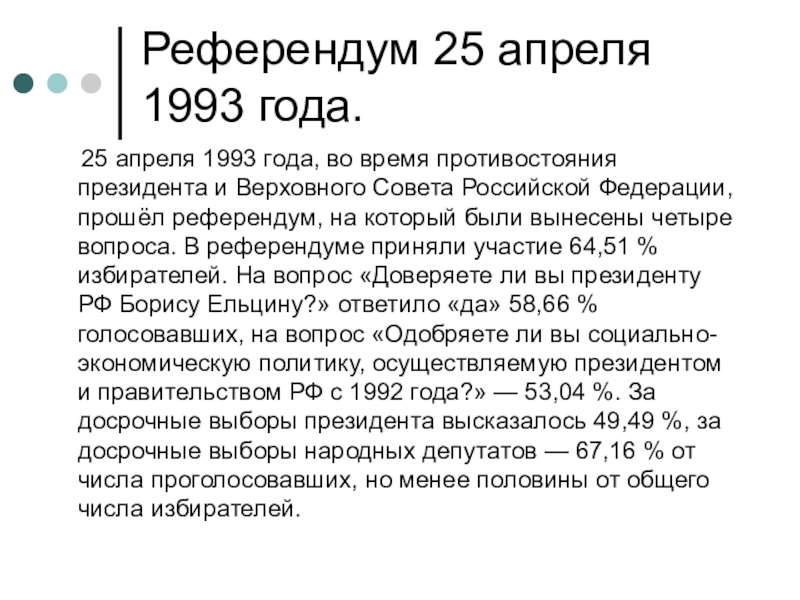 Референдум 25 апреля 1993 года.

25 апреля 1993 года, во время противостояния президента и Верховного Совета Российской Федерации, прошёл референдум, на который были вынесены четыре вопроса. В референдуме приняли участие 64,51 % избирателей. На вопрос «Доверяете ли вы президенту РФ Борису Ельцину?» ответило «да» 58,66 % голосовавших, на вопрос «Одобряете ли вы социально-экономическую политику, осуществляемую президентом и правительством РФ с 1992 года?» — 53,04 %. За досрочные выборы президента высказалось 49,49 %, за досрочные выборы народных депутатов — 67,16 % от числа проголосовавших, но менее половины от общего числа избирателей.